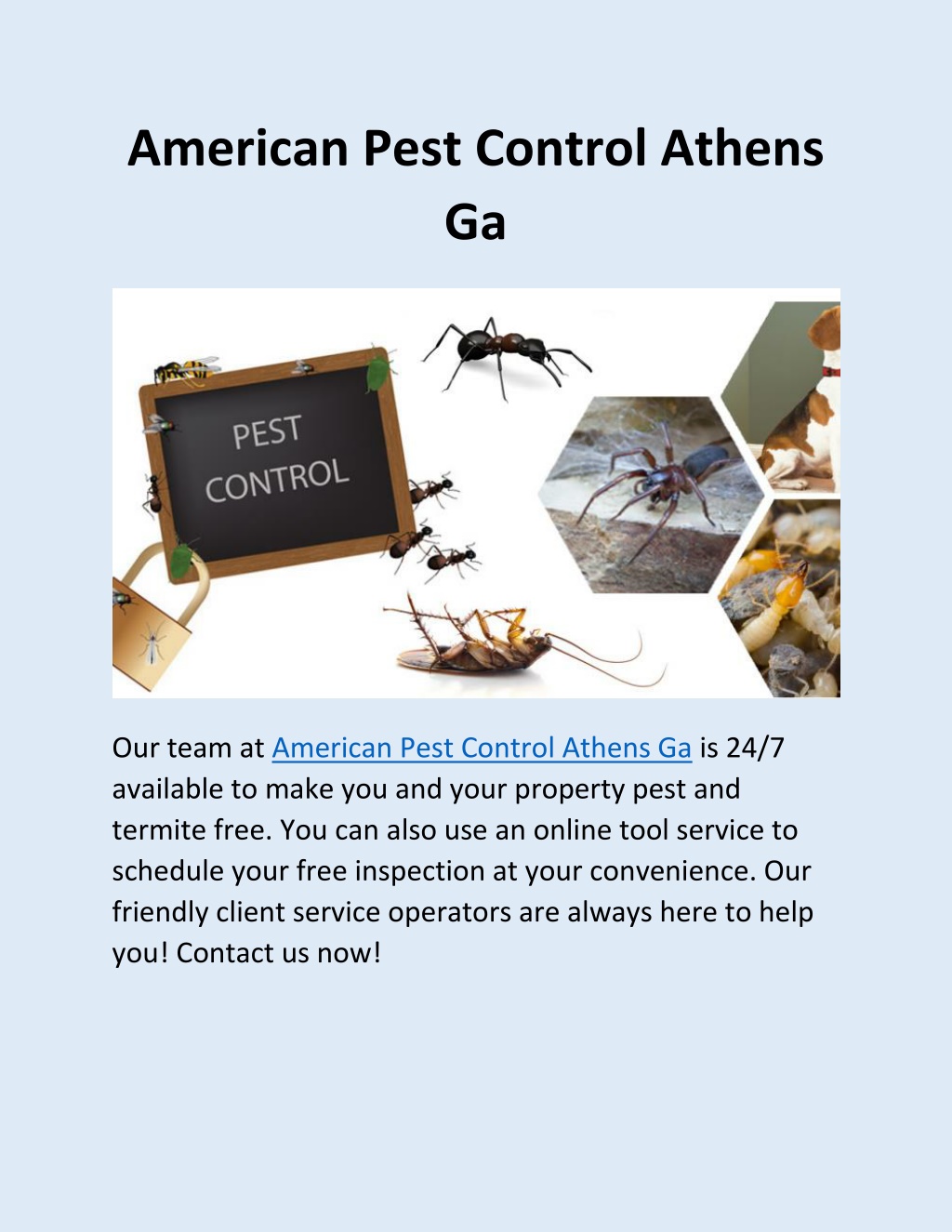 American Pest Control Athens Ga

PEST CONTROL

Our team at American Pest Control Athens Ga is 24/7 available to make you and your property pest and termite free. You can also use an online tool service to schedule your free inspection at your convenience. Our friendly client service operators are always here to help you! Contact us now!